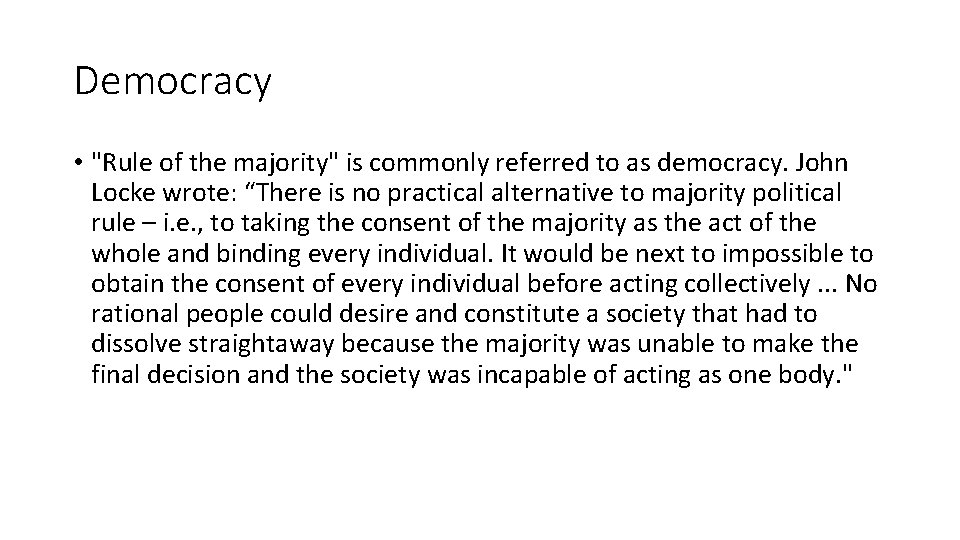 Democracy

• "Rule of the majority" is commonly referred to as democracy. John Locke wrote: "There is no practical alternative to majority political rule – i.e., to taking the consent of the majority as the act of the whole and binding every individual. It would be next to impossible to obtain the consent of every individual before acting collectively ... No rational people could desire and constitute a society that had to dissolve straightaway because the majority was unable to make the final decision and the society was incapable of acting as one body."